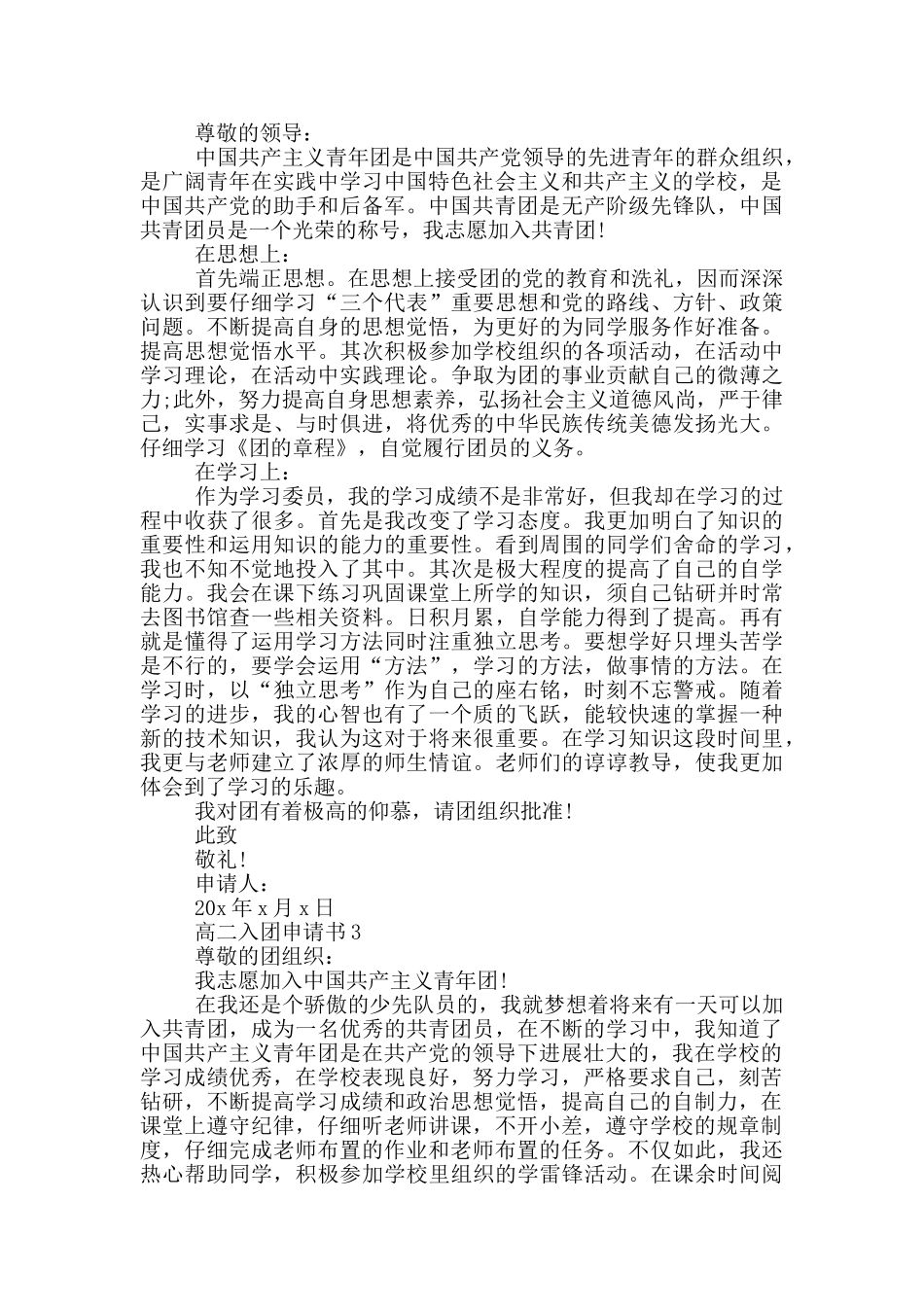 尊敬的领导：

中国共产主义青年团是中国共产党领导的先进青年的群众组织，是广阔青年在实践中学习中国特色社会主义和共产主义的学校，是中国共产党的助手和后备军。中国共青团是无产阶级先锋队，中国共青团员是一个光荣的称号，我志愿加入共青团!

在思想上：

首先端正思想。在思想上接受团的党的教育和洗礼，因而深深认识到要仔细学习“三个代表”重要思想和党的路线、方针、政策问题。不断提高自身的思想觉悟，为更好的为同学服务作好准备。提高思想觉悟水平。其次积极参加学校组织的各项活动，在活动中学习理论，在活动中实践理论。争取为团的事业贡献自己的微薄之力;此外，努力提高自身思想素养，弘扬社会主义道德风尚，严于律己，实事求是、与时俱进，将优秀的中华民族传统美德发扬光大。仔细学习《团的章程》，自觉履行团员的义务。

在学习上：

作为学习委员，我的学习成绩不是非常好，但我却在学习的过程中收获了很多。首先是我改变了学习态度。我更加明白了知识的重要性和运用知识的能力的重要性。看到周围的同学们舍命的学习，我也不知不觉地投入了其中。其次是极大程度的提高了自己的自学能力。我会在课下练习巩固课堂上所学的知识，须自己钻研并时常去图书馆查一些相关资料。日积月累，自学能力得到了提高。再有就是懂得了运用学习方法同时注重独立思考。要想学好只埋头苦学是不行的，要学会运用“方法”，学习的方法，做事情的方法。在学习时，以“独立思考”作为自己的座右铭，时刻不忘警戒。随着学习的进步，我的心智也有了一个质的飞跃，能较快速的掌握一种新的技术知识，我认为这对于将来很重要。在学习知识这段时间里，我更与老师建立了浓厚的师生情谊。老师们的谆谆教导，使我更加体会到了学习的乐趣。

我对团有着极高的仰慕，请团组织批准!

此致

敬礼!

申请人：

20x 年 x 月 x 日

高二入团申请书 3

尊敬的团组织：

我志愿加入中国共产主义青年团!

在我还是个骄傲的少先队员的，我就梦想着将来有一天可以加入共青团，成为一名优秀的共青团员，在不断的学习中，我知道了中国共产主义青年团是在共产党的领导下进展壮大的，我在学校的学习成绩优秀，在学校表现良好，努力学习，严格要求自己，刻苦钻研，不断提高学习成绩和政治思想觉悟，提高自己的自制力，在课堂上遵守纪律，仔细听老师讲课，不开小差，遵守学校的规章制度，仔细完成老师布置的作业和老师布置的任务。不仅如此，我还热心帮助同学，积极参加学校里组织的学雷锋活动。在课余时间阅